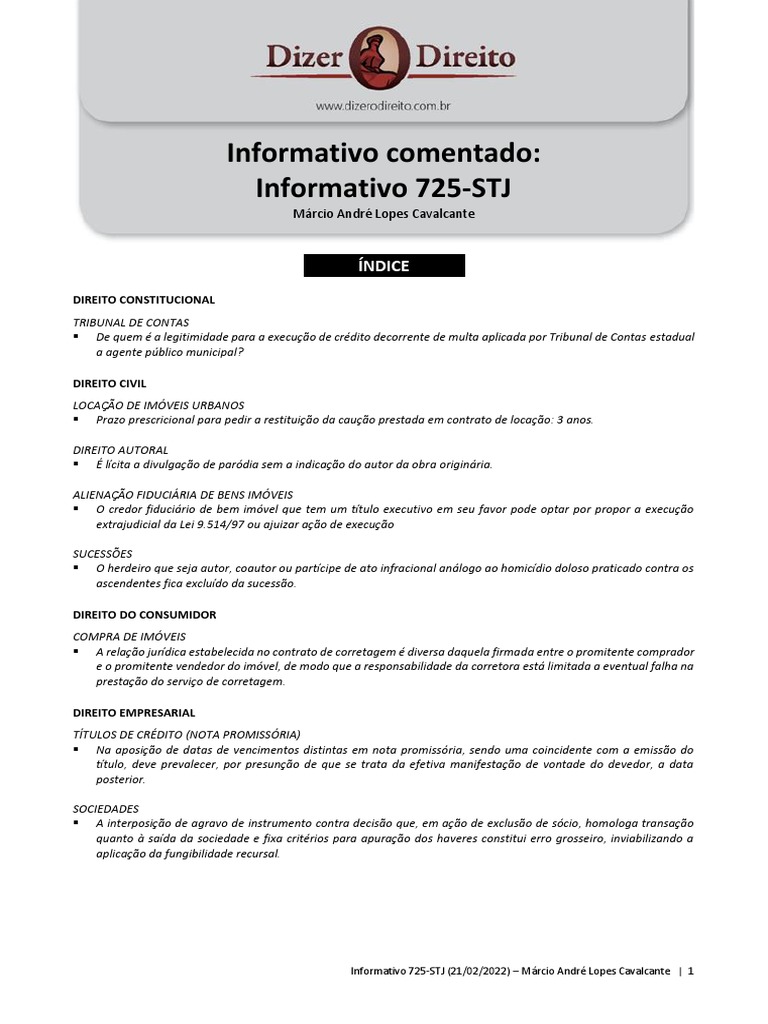 Dizer Direito
www.dizerodireito.com.br

Informativo comentado:
Informativo 725-STJ
Márcio André Lopes Cavalcante

ÍNDICE

DIREITO CONSTITUCIONAL

TRIBUNAL DE CONTAS
▪ De quem é a legitimidade para a execução de crédito decorrente de multa aplicada por Tribunal de Contas estadual a agente público municipal?

DIREITO CIVIL

LOCAÇÃO DE IMÓVEIS URBANOS
▪ Prazo prescricional para pedir a restituição da caução prestada em contrato de locação: 3 anos.

DIREITO AUTORAL
▪ É lícita a divulgação de paródia sem a indicação do autor da obra originária.

ALIENAÇÃO FIDUCIÁRIA DE BENS IMÓVEIS
▪ O credor fiduciário de bem imóvel que tem um título executivo em seu favor pode optar por propor a execução extrajudicial da Lei 9.514/97 ou ajuizar ação de execução

SUCESSÕES
▪ O herdeiro que seja autor, coautor ou partícipe de ato infracional análogo ao homicídio doloso praticado contra os ascendentes fica excluído da sucessão.

DIREITO DO CONSUMIDOR

COMPRA DE IMÓVEIS
▪ A relação jurídica estabelecida no contrato de corretagem é diversa daquela firmada entre o promitente comprador e o promitente vendedor do imóvel, de modo que a responsabilidade da corretora está limitada a eventual falha na prestação do serviço de corretagem.

DIREITO EMPRESARIAL

TÍTULOS DE CRÉDITO (NOTA PROMISSÓRIA)
▪ Na aposição de datas de vencimentos distintas em nota promissória, sendo uma coincidente com a emissão do título, deve prevalecer, por presunção de que se trata da efetiva manifestação de vontade do devedor, a data posterior.

SOCIEDADES
▪ A interposição de agravo de instrumento contra decisão que, em ação de exclusão de sócio, homologa transação quanto à saída da sociedade e fixa critérios para apuração dos haveres constitui erro grosseiro, inviabilizando a aplicação da fungibilidade recursal.

Informativo 725-STJ (21/02/2022) – Márcio André Lopes Cavalcante | 1